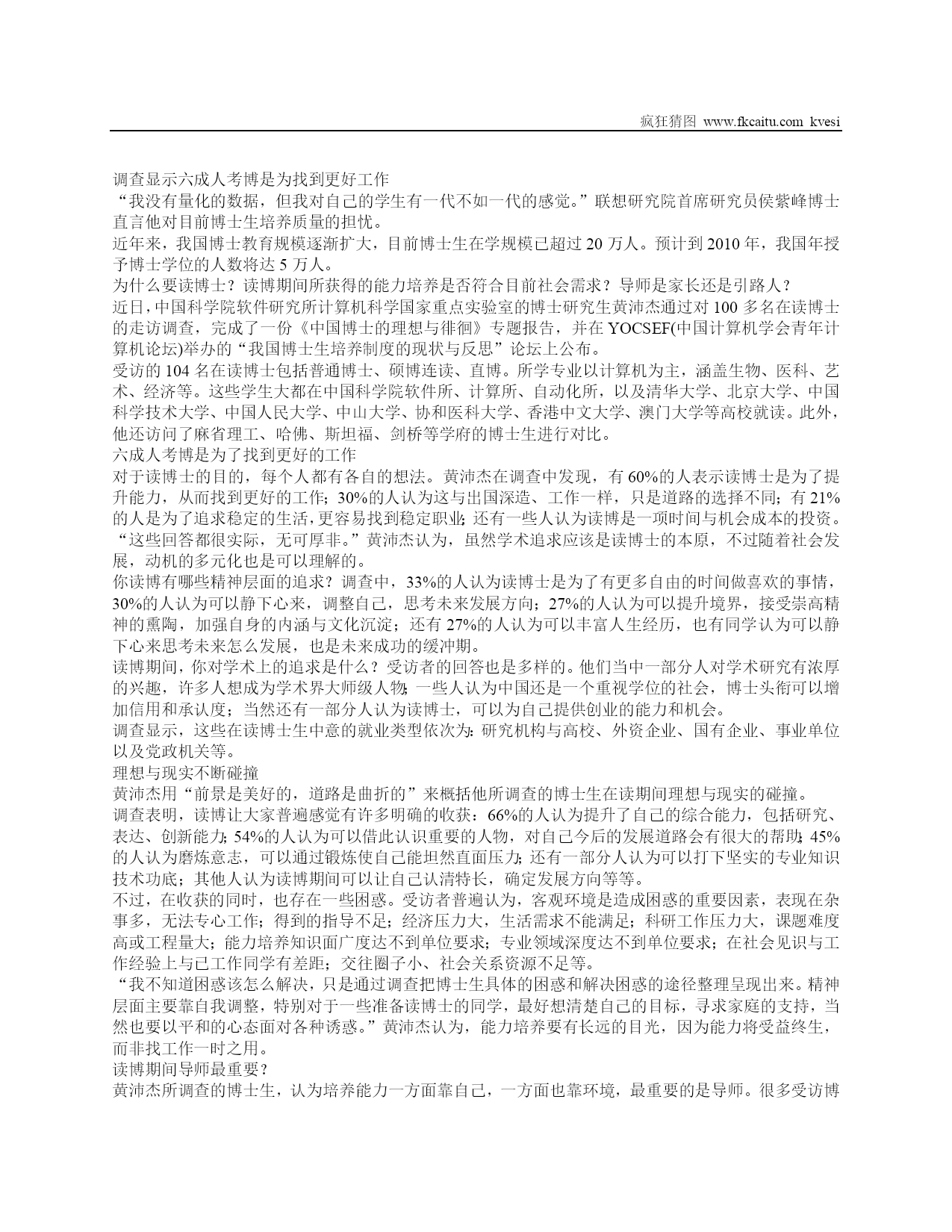 疯狂猜图 www.fkcaitu.com kvesi

调查显示六成人考博是为找到更好工作

“我没有量化的数据，但我对自己的学生有一代不如一代的感觉。”联想研究院首席研究员侯紫峰博士直言他对目前博士生培养质量的担忧。

近年来，我国博士教育规模逐渐扩大，目前博士生在学规模已超过 20 万人。预计到 2010 年，我国年授予博士学位的人数将达 5 万人。

为什么要读博士？读博期间所获得的能力培养是否符合目前社会需求？导师是家长还是引路人？

近日，中国科学院软件研究所计算机科学国家重点实验室的博士研究生黄沛杰通过对 100 多名在读博士的走访调查，完成了一份《中国博士的理想与徘徊》专题报告，并在 YOCSEF(中国计算机学会青年计算机论坛)举办的“我国博士生培养制度的现状与反思”论坛上公布。

受访的 104 名在读博士包括普通博士、硕博连读、直博。所学专业以计算机为主，涵盖生物、医科、艺术、经济等。这些学生大都在中国科学院软件所、计算所、自动化所，以及清华大学、北京大学、中国科学技术大学、中国人民大学、中山大学、协和医科大学、香港中文大学、澳门大学等高校就读。此外，他还访问了麻省理工、哈佛、斯坦福、剑桥等学府的博士生进行对比。

六成人考博是为了找到更好的工作

对于读博士的目的，每个人都有各自的想法。黄沛杰在调查中发现，有 60%的人表示读博士是为了提升能力，从而找到更好的工作；30%的人认为这与出国深造、工作一样，只是道路的选择不同；有 21%的人是为了追求稳定的生活，更容易找到稳定职业；还有一些人认为读博是一项时间与机会成本的投资。

“这些回答都很实际，无可厚非。”黄沛杰认为，虽然学术追求应该是读博士的本原，不过随着社会发展，动机的多元化也是可以理解的。

你读博有哪些精神层面的追求？调查中，33%的人认为读博士是为了有更多自由的时间做喜欢的事情，30%的人认为可以静下心来，调整自己，思考未来发展方向；27%的人认为可以提升境界，接受崇高精神的熏陶，加强自身的内涵与文化沉淀；还有 27%的人认为可以丰富人生经历，也有同学认为可以静下心来思考未来怎么发展，也是未来成功的缓冲期。

读博期间，你对学术上的追求是什么？受访者的回答也是多样的。他们当中一部分人对学术研究有浓厚的兴趣，许多人想成为学术界大师级人物；一些人认为中国还是一个重视学位的社会，博士头衔可以增加信用和承认度；当然还有一部分人认为读博士，可以为自己提供创业的能力和机会。

调查显示，这些在读博士生中意的就业类型依次为：研究机构与高校、外资企业、国有企业、事业单位以及党政机关等。

理想与现实不断碰撞

黄沛杰用“前景是美好的，道路是曲折的”来概括他所调查的博士生在读期间理想与现实的碰撞。

调查表明，读博让大家普遍感觉有许多明确的收获：66%的人认为提升了自己的综合能力，包括研究、表达、创新能力；54%的人认为可以借此认识重要的人物，对自己今后的发展道路会有很大的帮助；45%的人认为磨炼意志，可以通过锻炼使自己能坦然直面压力；还有一部分人认为可以打下坚实的专业知识技术功底；其他人认为读博期间可以让自己认清特长，确定发展方向等等。

不过，在收获的同时，也存在一些困惑。受访者普遍认为，客观环境是造成困惑的重要因素，表现在杂事多，无法专心工作；得到的指导不足；经济压力大，生活需求不能满足；科研工作压力大，课题难度高或工程量大；能力培养知识面广度达不到单位要求；专业领域深度达不到单位要求；在社会见识与工作经验上与已工作同学有差距；交往圈子小、社会关系资源不足等。

“我不知道困惑该怎么解决，只是通过调查把博士生具体的困惑和解决困惑的途径整理呈现出来。精神层面主要靠自我调整，特别对于一些准备读博士的同学，最好想清楚自己的目标，寻求家庭的支持，当然也要以平和的心态面对各种诱惑。”黄沛杰认为，能力培养要有长远的目光，因为能力将受益终生，而非找工作一时之用。

读博期间导师最重要？

黄沛杰所调查的博士生，认为培养能力一方面靠自己，一方面也靠环境，最重要的是导师。很多受访博